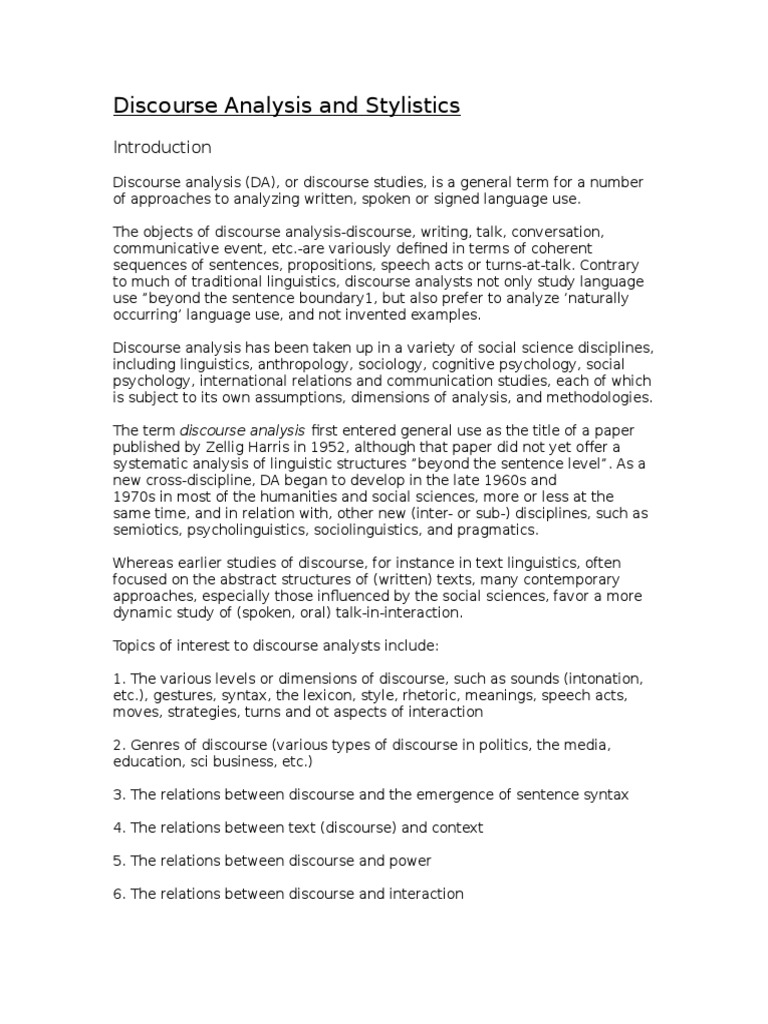 Discourse Analysis and Stylistics

Introduction

Discourse analysis (DA), or discourse studies, is a general term for a number of approaches to analyzing written, spoken or signed language use.

The objects of discourse analysis-discourse, writing, talk, conversation, communicative event, etc.-are variously defined in terms of coherent sequences of sentences, propositions, speech acts or turns-at-talk. Contrary to much of traditional linguistics, discourse analysts not only study language use "beyond the sentence boundary1, but also prefer to analyze 'naturally occurring' language use, and not invented examples.

Discourse analysis has been taken up in a variety of social science disciplines, including linguistics, anthropology, sociology, cognitive psychology, social psychology, international relations and communication studies, each of which is subject to its own assumptions, dimensions of analysis, and methodologies.

The term discourse analysis first entered general use as the title of a paper published by Zellig Harris in 1952, although that paper did not yet offer a systematic analysis of linguistic structures "beyond the sentence level". As a new cross-discipline, DA began to develop in the late 1960s and 1970s in most of the humanities and social sciences, more or less at the same time, and in relation with, other new (inter- or sub-) disciplines, such as semiotics, psycholinguistics, sociolinguistics, and pragmatics.

Whereas earlier studies of discourse, for instance in text linguistics, often focused on the abstract structures of (written) texts, many contemporary approaches, especially those influenced by the social sciences, favor a more dynamic study of (spoken, oral) talk-in-interaction.

Topics of interest to discourse analysts include:

1. The various levels or dimensions of discourse, such as sounds (intonation, etc.), gestures, syntax, the lexicon, style, rhetoric, meanings, speech acts, moves, strategies, turns and ot aspects of interaction

2. Genres of discourse (various types of discourse in politics, the media, education, sci business, etc.)

3. The relations between discourse and the emergence of sentence syntax

4. The relations between text (discourse) and context

5. The relations between discourse and power

6. The relations between discourse and interaction